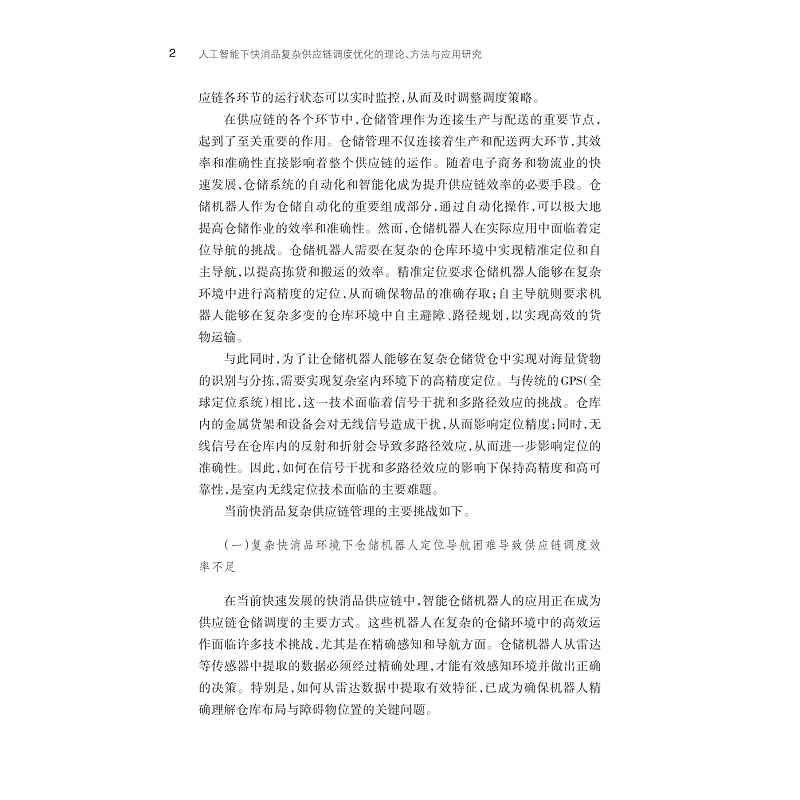 2　人工智能下快消品复杂供应链调度优化的理论、方法与应用研究

应链各环节的运行状态可以实时监控，从而及时调整调度策略。

在供应链的各个环节中，仓储管理作为连接生产与配送的重要节点，起到了至关重要的作用。仓储管理不仅连接着生产和配送两大环节，其效率和准确性直接影响着整个供应链的运作。随着电子商务和物流业的快速发展，仓储系统的自动化和智能化成为提升供应链效率的必要手段。仓储机器人作为仓储自动化的重要组成部分，通过自动化操作，可以极大地提高仓储作业的效率和准确性。然而，仓储机器人在实际应用中面临着定位导航的挑战。仓储机器人需要在复杂的仓库环境中实现精准定位和自主导航，以提高拣货和搬运的效率。精准定位要求仓储机器人能够在复杂环境中进行高精度的定位，从而确保物品的准确存取；自主导航则要求机器人能够在复杂多变的仓库环境中自主避障、路径规划，以实现高效的货物运输。

与此同时，为了让仓储机器人能够在复杂仓储货仓中实现对海量货物的识别与分拣，需要实现复杂室内环境下的高精度定位。与传统的GPS（全球定位系统）相比，这一技术面临着信号干扰和多路径效应的挑战。仓库内的金属货架和设备会对无线信号造成干扰，从而影响定位精度；同时，无线信号在仓库内的反射和折射会导致多路径效应，从而进一步影响定位的准确性。因此，如何在信号干扰和多路径效应的影响下保持高精度和高可靠性，是室内无线定位技术面临的主要难题。

当前快消品复杂供应链管理的主要挑战如下。

（一）复杂快消品环境下仓储机器人定位导航困难导致供应链调度效率不足

在当前快速发展的快消品供应链中，智能仓储机器人的应用正在成为供应链仓储调度的主要方式。这些机器人在复杂的仓储环境中的高效运作面临许多技术挑战，尤其是在精确感知和导航方面。仓储机器人从雷达等传感器中提取的数据必须经过精确处理，才能有效感知环境并做出正确的决策。特别是，如何从雷达数据中提取有效特征，已成为确保机器人精确理解仓库布局与障碍物位置的关键问题。